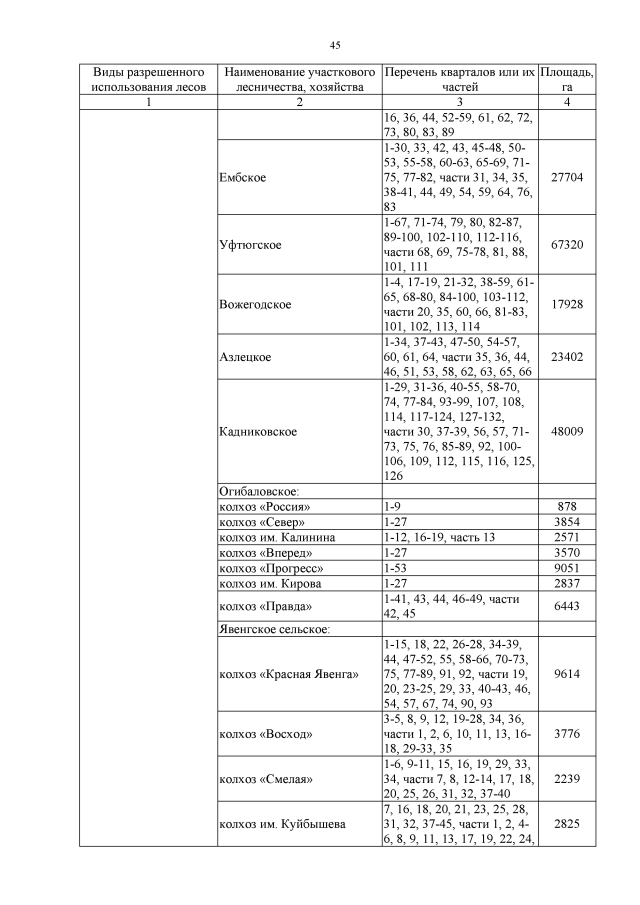 45

| Виды разрешенного использования лесов | Наименование участкового лесничества, хозяйства | Перечень кварталов или их частей | Площадь, га |
|---|---|---|---|
| 1 | 2 | 3 | 4 |
| | | 16, 36, 44, 52-59, 61, 62, 72, 73, 80, 83, 89 | |
| | Ембское | 1-30, 33, 42, 43, 45-48, 50-53, 55-58, 60-63, 65-69, 71-75, 77-82, части 31, 34, 35, 38-41, 44, 49, 54, 59, 64, 76, 83 | 27704 |
| | Уфтюгское | 1-67, 71-74, 79, 80, 82-87, 89-100, 102-110, 112-116, части 68, 69, 75-78, 81, 88, 101, 111 | 67320 |
| | Вожегодское | 1-4, 17-19, 21-32, 38-59, 61-65, 68-80, 84-100, 103-112, части 20, 35, 60, 66, 81-83, 101, 102, 113, 114 | 17928 |
| | Азлецкое | 1-34, 37-43, 47-50, 54-57, 60, 61, 64, части 35, 36, 44, 46, 51, 53, 58, 62, 63, 65, 66 | 23402 |
| | Кадниковское | 1-29, 31-36, 40-55, 58-70, 74, 77-84, 93-99, 107, 108, 114, 117-124, 127-132, части 30, 37-39, 56, 57, 71-73, 75, 76, 85-89, 92, 100-106, 109, 112, 115, 116, 125, 126 | 48009 |
| | Огибаловское: | | |
| | колхоз «Россия» | 1-9 | 878 |
| | колхоз «Север» | 1-27 | 3854 |
| | колхоз им. Калинина | 1-12, 16-19, часть 13 | 2571 |
| | колхоз «Вперед» | 1-27 | 3570 |
| | колхоз «Прогресс» | 1-53 | 9051 |
| | колхоз им. Кирова | 1-27 | 2837 |
| | колхоз «Правда» | 1-41, 43, 44, 46-49, части 42, 45 | 6443 |
| | Явенгское сельское: | | |
| | колхоз «Красная Явенга» | 1-15, 18, 22, 26-28, 34-39, 44, 47-52, 55, 58-66, 70-73, 75, 77-89, 91, 92, части 19, 20, 23-25, 29, 33, 40-43, 46, 54, 57, 67, 74, 90, 93 | 9614 |
| | колхоз «Восход» | 3-5, 8, 9, 12, 19-28, 34, 36, части 1, 2, 6, 10, 11, 13, 16-18, 29-33, 35 | 3776 |
| | колхоз «Смелая» | 1-6, 9-11, 15, 16, 19, 29, 33, 34, части 7, 8, 12-14, 17, 18, 20, 25, 26, 31, 32, 37-40 | 2239 |
| | колхоз им. Куйбышева | 7, 16, 18, 20, 21, 23, 25, 28, 31, 32, 37-45, части 1, 2, 4-6, 8, 9, 11, 13, 17, 19, 22, 24, | 2825 |